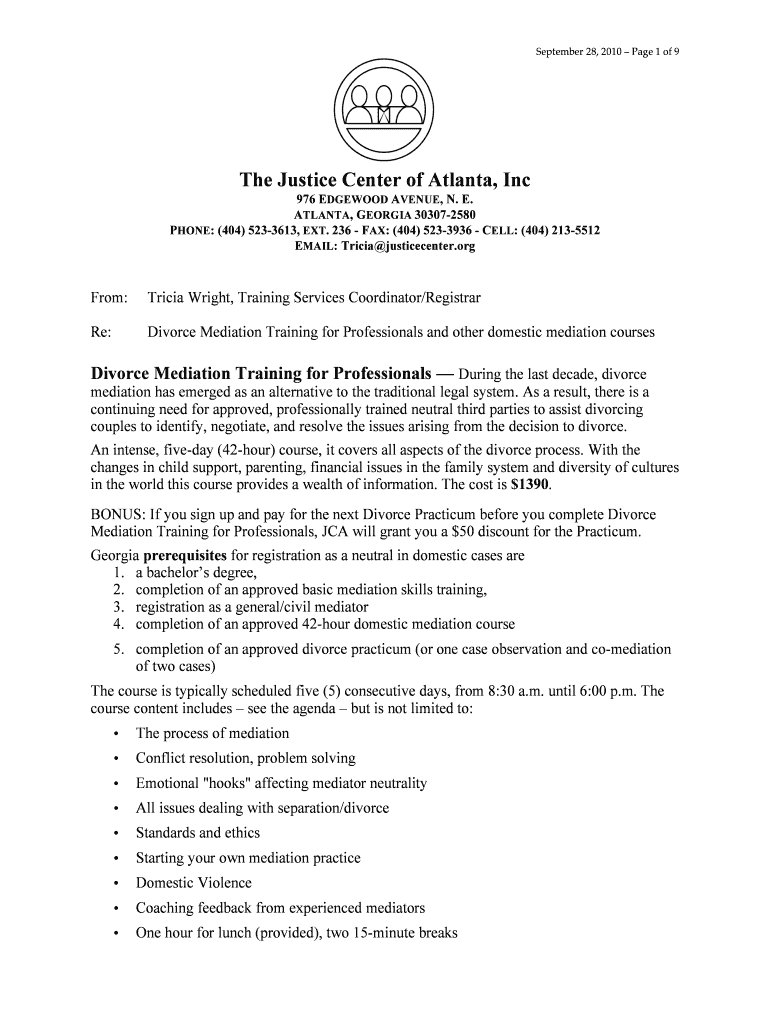 September 28, 2010 – Page 1 of 9

The Justice Center of Atlanta, Inc

976 EDGEWOOD AVENUE, N. E.
ATLANTA, GEORGIA 30307-2580
PHONE: (404) 523-3613, EXT. 236 - FAX: (404) 523-3936 - CELL: (404) 213-5512
EMAIL: Tricia@justicecenter.org

From: Tricia Wright, Training Services Coordinator/Registrar

Re: Divorce Mediation Training for Professionals and other domestic mediation courses

Divorce Mediation Training for Professionals — During the last decade, divorce mediation has emerged as an alternative to the traditional legal system. As a result, there is a continuing need for approved, professionally trained neutral third parties to assist divorcing couples to identify, negotiate, and resolve the issues arising from the decision to divorce.

An intense, five-day (42-hour) course, it covers all aspects of the divorce process. With the changes in child support, parenting, financial issues in the family system and diversity of cultures in the world this course provides a wealth of information. The cost is $1390.

BONUS: If you sign up and pay for the next Divorce Practicum before you complete Divorce Mediation Training for Professionals, JCA will grant you a $50 discount for the Practicum.

Georgia prerequisites for registration as a neutral in domestic cases are
1. a bachelor's degree,
2. completion of an approved basic mediation skills training,
3. registration as a general/civil mediator
4. completion of an approved 42-hour domestic mediation course
5. completion of an approved divorce practicum (or one case observation and co-mediation of two cases)

The course is typically scheduled five (5) consecutive days, from 8:30 a.m. until 6:00 p.m. The course content includes – see the agenda – but is not limited to:
• The process of mediation
• Conflict resolution, problem solving
• Emotional "hooks" affecting mediator neutrality
• All issues dealing with separation/divorce
• Standards and ethics
• Starting your own mediation practice
• Domestic Violence
• Coaching feedback from experienced mediators
• One hour for lunch (provided), two 15-minute breaks